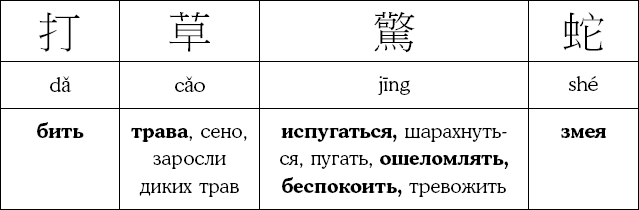 | 打 | 草 | 驚 | 蛇 |
|---|---|---|---|
| dǎ | cǎo | jīng | shé |
| **бить** | **трава**, сено, заросли диких трав | **испугаться,** шарахнуться, пугать, **ошеломлять, беспокоить,** тревожить | **змея** |